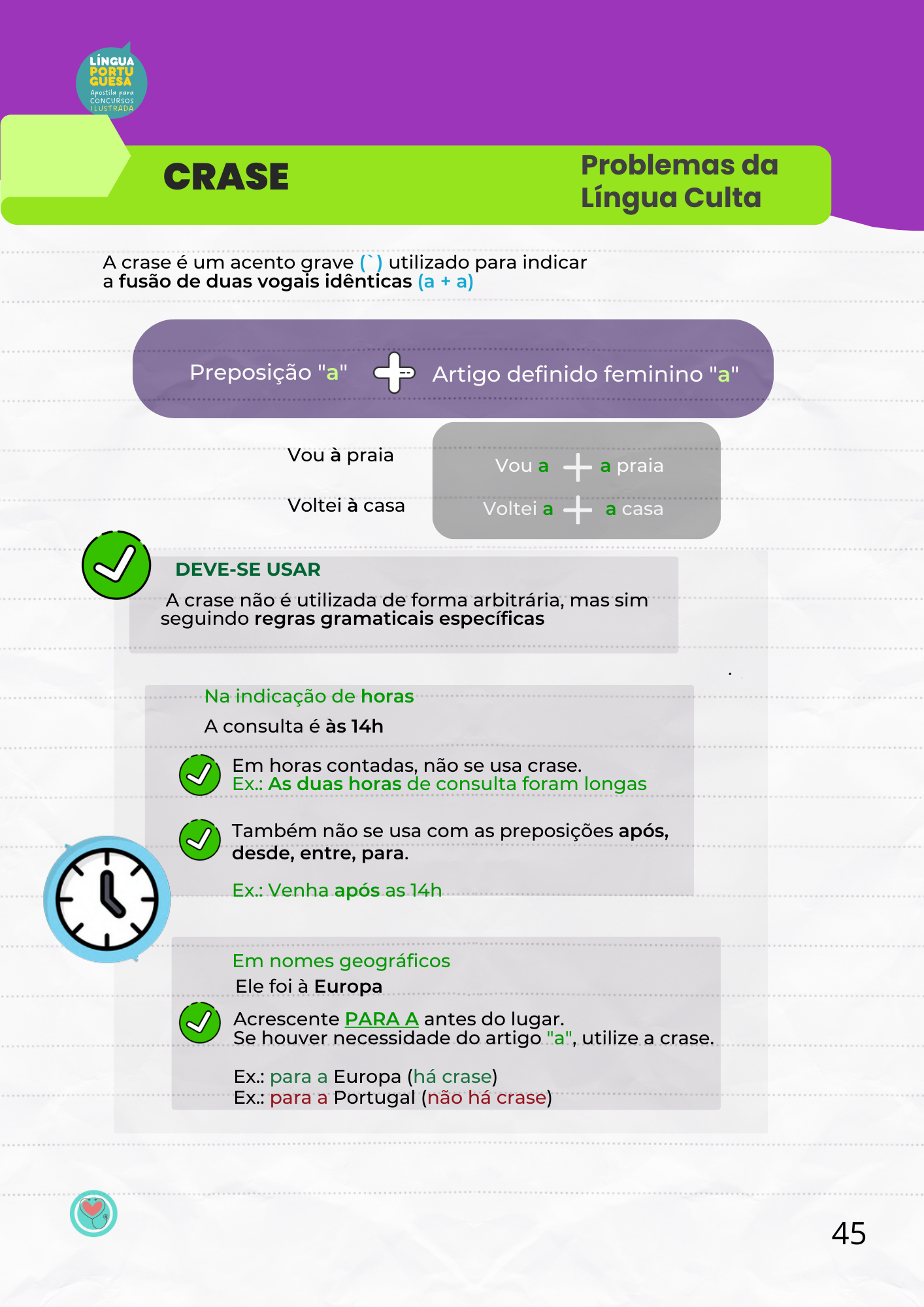 LÍNGUA PORTUGUESA
Apostila para CONCURSOS ILUSTRADA

CRASE

Problemas da Língua Culta

A crase é um acento grave (`) utilizado para indicar a fusão de duas vogais idênticas (a + a)

Preposição "a" + Artigo definido feminino "a"

Vou à praia

Voltei à casa

Vou a + a praia

Voltei a + a casa

DEVE-SE USAR

A crase não é utilizada de forma arbitrária, mas sim seguindo regras gramaticais específicas

Na indicação de horas

A consulta é às 14h

Em horas contadas, não se usa crase.
Ex.: As duas horas de consulta foram longas

Também não se usa com as preposições após, desde, entre, para.

Ex.: Venha após as 14h

Em nomes geográficos

Ele foi à Europa

Acrescente PARA A antes do lugar.
Se houver necessidade do artigo "a", utilize a crase.

Ex.: para a Europa (há crase)
Ex.: para a Portugal (não há crase)

45